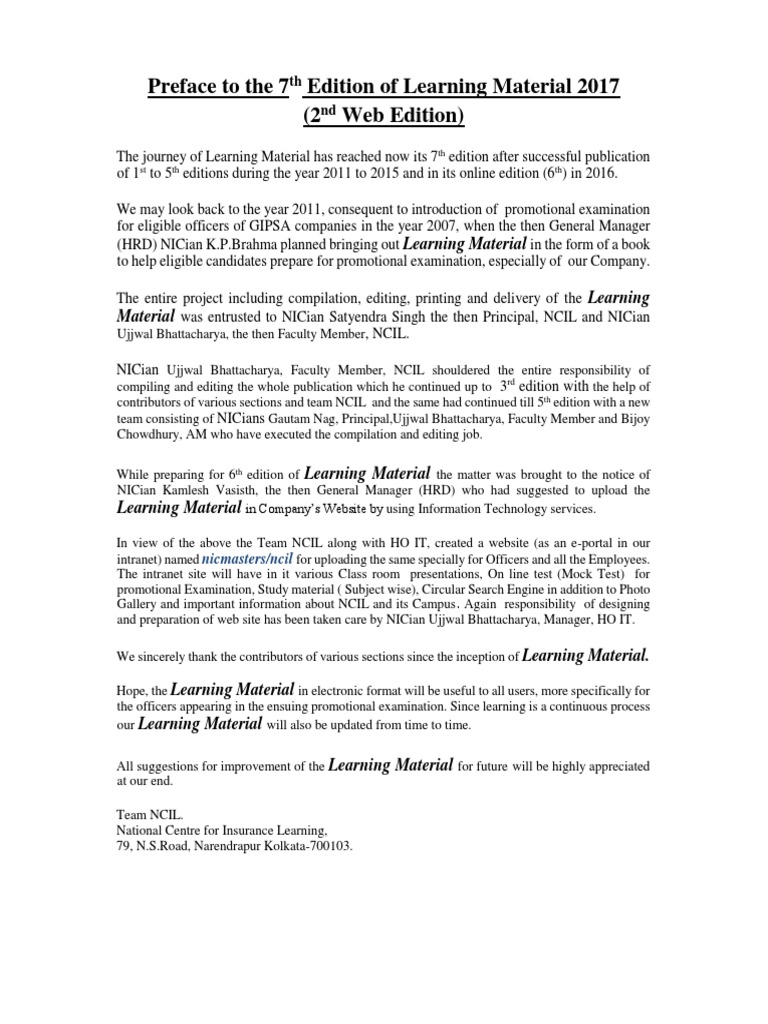 Preface to the 7$^{th}$ Edition of Learning Material 2017
(2$^{nd}$ Web Edition)

The journey of Learning Material has reached now its 7$^{th}$ edition after successful publication of 1$^{st}$ to 5$^{th}$ editions during the year 2011 to 2015 and in its online edition (6$^{th}$) in 2016.

We may look back to the year 2011, consequent to introduction of promotional examination for eligible officers of GIPSA companies in the year 2007, when the then General Manager (HRD) NICian K.P.Brahma planned bringing out Learning Material in the form of a book to help eligible candidates prepare for promotional examination, especially of our Company.

The entire project including compilation, editing, printing and delivery of the Learning Material was entrusted to NICian Satyendra Singh the then Principal, NCIL and NICian Ujjwal Bhattacharya, the then Faculty Member, NCIL.

NICian Ujjwal Bhattacharya, Faculty Member, NCIL shouldered the entire responsibility of compiling and editing the whole publication which he continued up to 3$^{rd}$ edition with the help of contributors of various sections and team NCIL and the same had continued till 5$^{th}$ edition with a new team consisting of NICians Gautam Nag, Principal,Ujjwal Bhattacharya, Faculty Member and Bijoy Chowdhury, AM who have executed the compilation and editing job.

While preparing for 6$^{th}$ edition of Learning Material the matter was brought to the notice of NICian Kamlesh Vasisth, the then General Manager (HRD) who had suggested to upload the Learning Material in Company's Website by using Information Technology services.

In view of the above the Team NCIL along with HO IT, created a website (as an e-portal in our intranet) named nicmasters/ncil for uploading the same specially for Officers and all the Employees. The intranet site will have in it various Class room presentations, On line test (Mock Test) for promotional Examination, Study material ( Subject wise), Circular Search Engine in addition to Photo Gallery and important information about NCIL and its Campus. Again responsibility of designing and preparation of web site has been taken care by NICian Ujjwal Bhattacharya, Manager, HO IT.

We sincerely thank the contributors of various sections since the inception of Learning Material.

Hope, the Learning Material in electronic format will be useful to all users, more specifically for the officers appearing in the ensuing promotional examination. Since learning is a continuous process our Learning Material will also be updated from time to time.

All suggestions for improvement of the Learning Material for future will be highly appreciated at our end.

Team NCIL.
National Centre for Insurance Learning,
79, N.S.Road, Narendrapur Kolkata-700103.